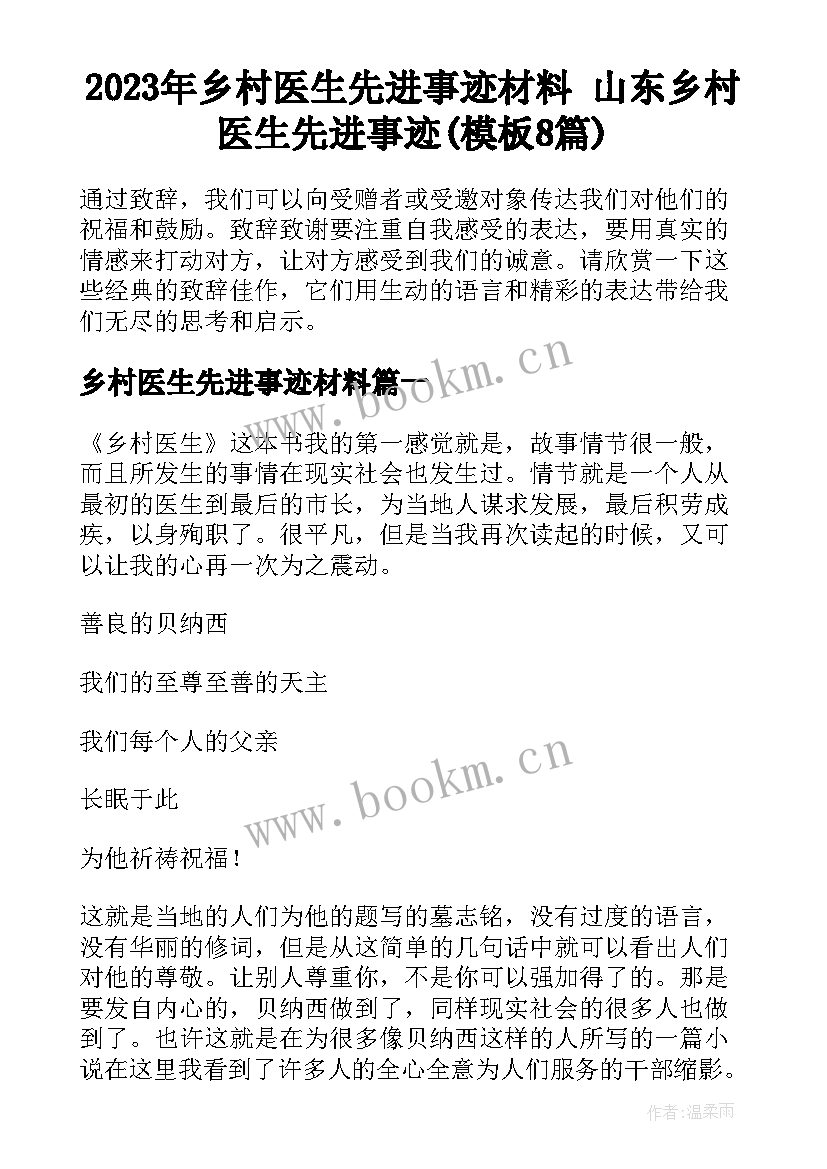 2023年乡村医生先进事迹材料 山东乡村医生先进事迹(模板8篇)

通过致辞，我们可以向受赠者或受邀对象传达我们对他们的祝福和鼓励。致辞致谢要注重自我感受的表达，要用真实的情感来打动对方，让对方感受到我们的诚意。请欣赏一下这些经典的致辞佳作，它们用生动的语言和精彩的表达带给我们无尽的思考和启示。

乡村医生先进事迹材料篇一

www.bookm.cn

《乡村医生》这本书我的第一感觉就是，故事情节很一般，而且所发生的事情在现实社会也发生过。情节就是一个人从最初的医生到最后的市长，为当地人谋求发展，最后积劳成疾，以身殉职了。很平凡，但是当我再次读起的时候，又可以让我的心再一次为之震动。

善良的贝纳西

我们的至尊至善的天主

我们每个人的父亲

长眠于此

www.bookm.cn

为他祈祷祝福！

这就是当地的人们为他的题写的墓志铭，没有过度的语言，没有华丽的修词，但是从这简单的几句话中就可以看出人们对他的尊敬。让别人尊重你，不是你可以强加得了的。那是要发自内心的，贝纳西做到了，同样现实社会的很多人也做到了。也许这就是在为很多像贝纳西这样的人所写的一篇小说在这里我看到了许多人的全心全意为人们服务的干部缩影。

作者:温柔雨